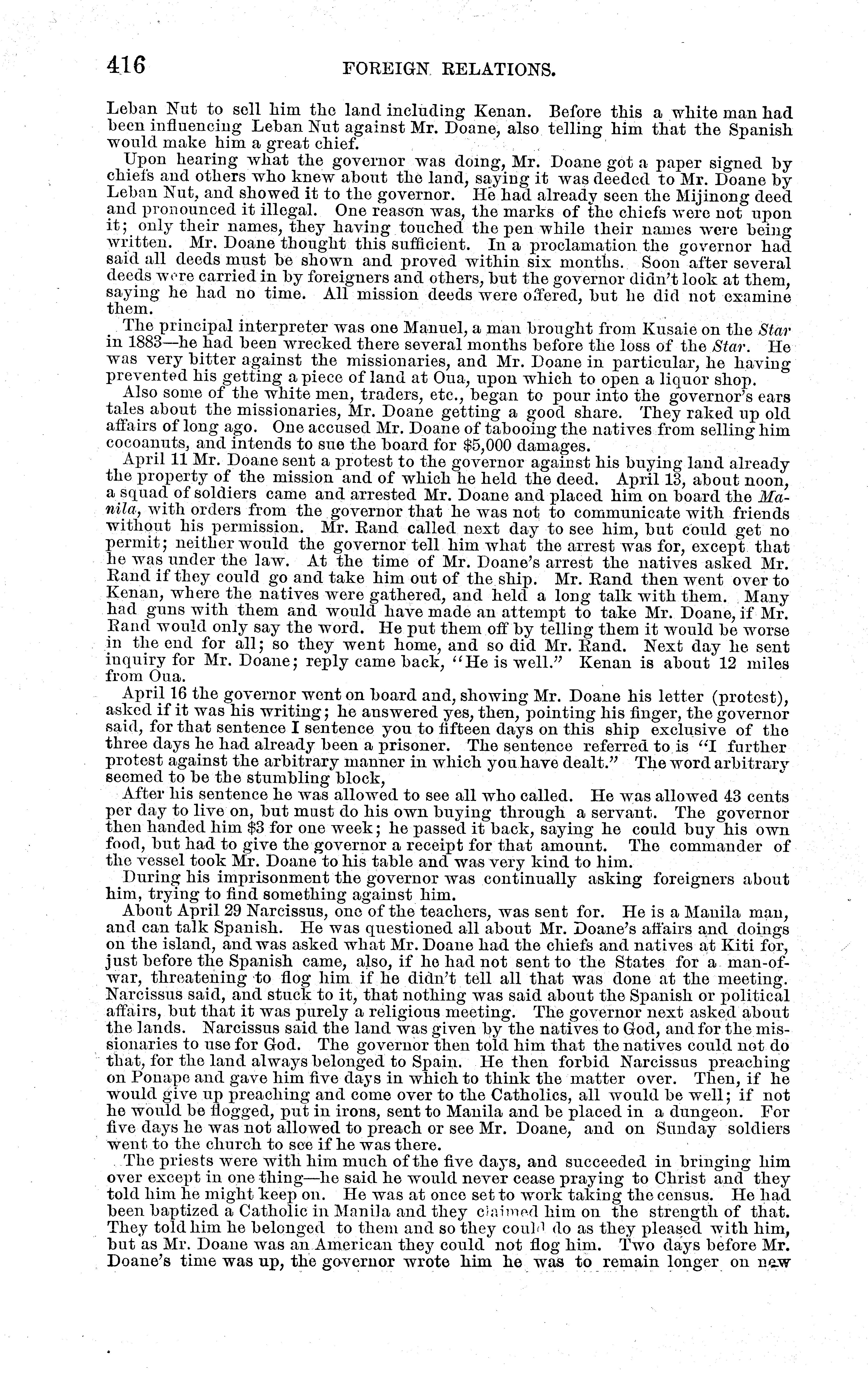 416 FOREIGN RELATIONS.

Leban Nut to sell him the land including Kenan. Before this a white man had been influencing Leban Nut against Mr. Doane, also telling him that the Spanish would make him a great chief.

Upon hearing what the governor was doing, Mr. Doane got a paper signed by chiefs and others who knew about the land, saying it was deeded to Mr. Doane by Leban Nut, and showed it to the governor. He had already seen the Mijinong deed and pronounced it illegal. One reason was, the marks of the chiefs were not upon it; only their names, they having touched the pen while their names were being written. Mr. Doane thought this sufficient. In a proclamation the governor had said all deeds must be shown and proved within six months. Soon after several deeds were carried in by foreigners and others, but the governor didn't look at them, saying he had no time. All mission deeds were offered, but he did not examine them.

The principal interpreter was one Manuel, a man brought from Kusaie on the Star in 1883—he had been wrecked there several months before the loss of the Star. He was very bitter against the missionaries, and Mr. Doane in particular, he having prevented his getting a piece of land at Oua, upon which to open a liquor shop.

Also some of the white men, traders, etc., began to pour into the governor's ears tales about the missionaries, Mr. Doane getting a good share. They raked up old affairs of long ago. One accused Mr. Doane of tabooing the natives from selling him cocoanuts, and intends to sue the board for $5,000 damages.

April 11 Mr. Doane sent a protest to the governor against his buying land already the property of the mission and of which he held the deed. April 13, about noon, a squad of soldiers came and arrested Mr. Doane and placed him on board the Manila, with orders from the governor that he was not to communicate with friends without his permission. Mr. Rand called next day to see him, but could get no permit; neither would the governor tell him what the arrest was for, except that he was under the law. At the time of Mr. Doane's arrest the natives asked Mr. Rand if they could go and take him out of the ship. Mr. Rand then went over to Kenan, where the natives were gathered, and held a long talk with them. Many had guns with them and would have made an attempt to take Mr. Doane, if Mr. Rand would only say the word. He put them off by telling them it would be worse in the end for all; so they went home, and so did Mr. Rand. Next day he sent inquiry for Mr. Doane; reply came back, "He is well." Kenan is about 12 miles from Oua.

April 16 the governor went on board and, showing Mr. Doane his letter (protest), asked if it was his writing; he answered yes, then, pointing his finger, the governor said, for that sentence I sentence you to fifteen days on this ship exclusive of the three days he had already been a prisoner. The sentence referred to is "I further protest against the arbitrary manner in which you have dealt." The word arbitrary seemed to be the stumbling block,

After his sentence he was allowed to see all who called. He was allowed 43 cents per day to live on, but must do his own buying through a servant. The governor then handed him $3 for one week; he passed it back, saying he could buy his own food, but had to give the governor a receipt for that amount. The commander of the vessel took Mr. Doane to his table and was very kind to him.

During his imprisonment the governor was continually asking foreigners about him, trying to find something against him.

About April 29 Narcissus, one of the teachers, was sent for. He is a Manila man, and can talk Spanish. He was questioned all about Mr. Doane's affairs and doings on the island, and was asked what Mr. Doane had the chiefs and natives at Kiti for, just before the Spanish came, also, if he had not sent to the States for a man-of-war, threatening to flog him if he didn't tell all that was done at the meeting. Narcissus said, and stuck to it, that nothing was said about the Spanish or political affairs, but that it was purely a religious meeting. The governor next asked about the lands. Narcissus said the land was given by the natives to God, and for the missionaries to use for God. The governor then told him that the natives could not do that, for the land always belonged to Spain. He then forbid Narcissus preaching on Ponape and gave him five days in which to think the matter over. Then, if he would give up preaching and come over to the Catholics, all would be well; if not he would be flogged, put in irons, sent to Manila and be placed in a dungeon. For five days he was not allowed to preach or see Mr. Doane, and on Sunday soldiers went to the church to see if he was there.

The priests were with him much of the five days, and succeeded in bringing him over except in one thing—he said he would never cease praying to Christ and they told him he might keep on. He was at once set to work taking the census. He had been baptized a Catholic in Manila and they claimed him on the strength of that. They told him he belonged to them and so they could do as they pleased with him, but as Mr. Doane was an American they could not flog him. Two days before Mr. Doane's time was up, the governor wrote him he was to remain longer on new